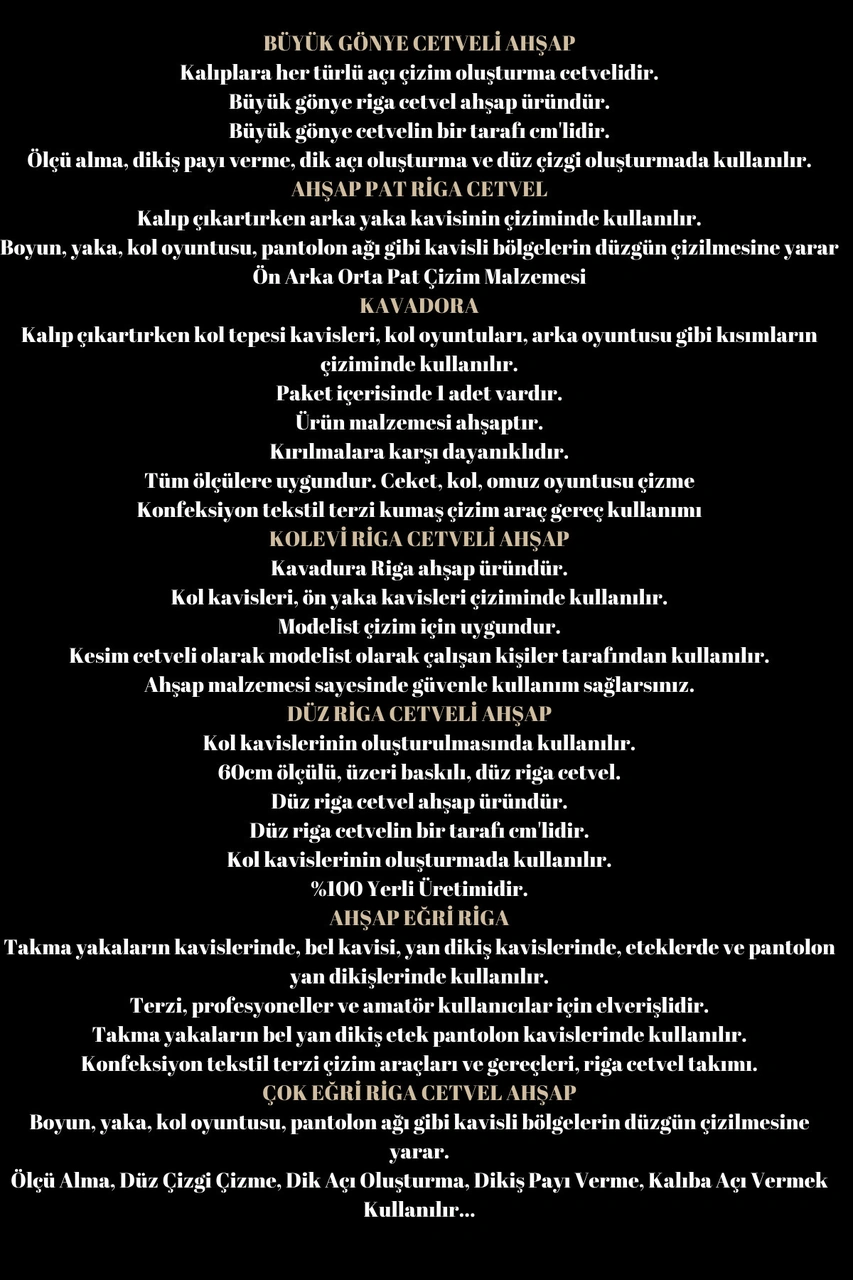 BÜYÜK GÖNYE CETVELİ AHŞAP
Kalıplara her türlü açı çizim oluşturma cetvelidir.
Büyük gönye riga cetvel ahşap üründür.
Büyük gönye cetvelin bir tarafı cm'lidir.
Ölçü alma, dikiş payı verme, dik açı oluşturma ve düz çizgi oluşturmada kullanılır.
AHŞAP PAT RİGA CETVEL
Kalıp çıkartırken arka yaka kavisinin çiziminde kullanılır.
Boyun, yaka, kol oyuntusu, pantolon ağı gibi kavisli bölgelerin düzgün çizilmesine yarar
Ön Arka Orta Pat Çizim Malzemesi
KAVADORA
Kalıp çıkartırken kol tepesi kavisleri, kol oyuntuları, arka oyuntusu gibi kısımların çiziminde kullanılır.
Paket içerisinde 1 adet vardır.
Ürün malzemesi ahşaptır.
Kırılmalara karşı dayanıklıdır.
Tüm ölçülere uygundur. Ceket, kol, omuz oyuntusu çizme
Konfeksiyon tekstil terzi kumaş çizim araç gereç kullanımı
KOLEVİ RİGA CETVELİ AHŞAP
Kavadura Riga ahşap üründür.
Kol kavisleri, ön yaka kavisleri çiziminde kullanılır.
Modelist çizim için uygundur.
Kesim cetveli olarak modelist olarak çalışan kişiler tarafından kullanılır.
Ahşap malzemesi sayesinde güvenle kullanım sağlarsınız.
DÜZ RİGA CETVELİ AHŞAP
Kol kavislerinin oluşturulmasında kullanılır.
60cm ölçülü, üzeri baskılı, düz riga cetvel.
Düz riga cetvel ahşap üründür.
Düz riga cetvelin bir tarafı cm'lidir.
Kol kavislerinin oluşturmada kullanılır.
%100 Yerli Üretimidir.
AHŞAP EĞRİ RİGA
Takma yakaların kavislerinde, bel kavisi, yan dikiş kavislerinde, eteklerde ve pantolon yan dikişlerinde kullanılır.
Terzi, profesyoneller ve amatör kullanıcılar için elverişlidir.
Takma yakaların bel yan dikiş etek pantolon kavislerinde kullanılır.
Konfeksiyon tekstil terzi çizim araçları ve gereçleri, riga cetvel takımı.
ÇOK EĞRİ RİGA CETVEL AHŞAP
Boyun, yaka, kol oyuntusu, pantolon ağı gibi kavisli bölgelerin düzgün çizilmesine yarar.
Ölçü Alma, Düz Çizgi Çizme, Dik Açı Oluşturma, Dikiş Payı Verme, Kalıba Açı Vermek Kullanılır...